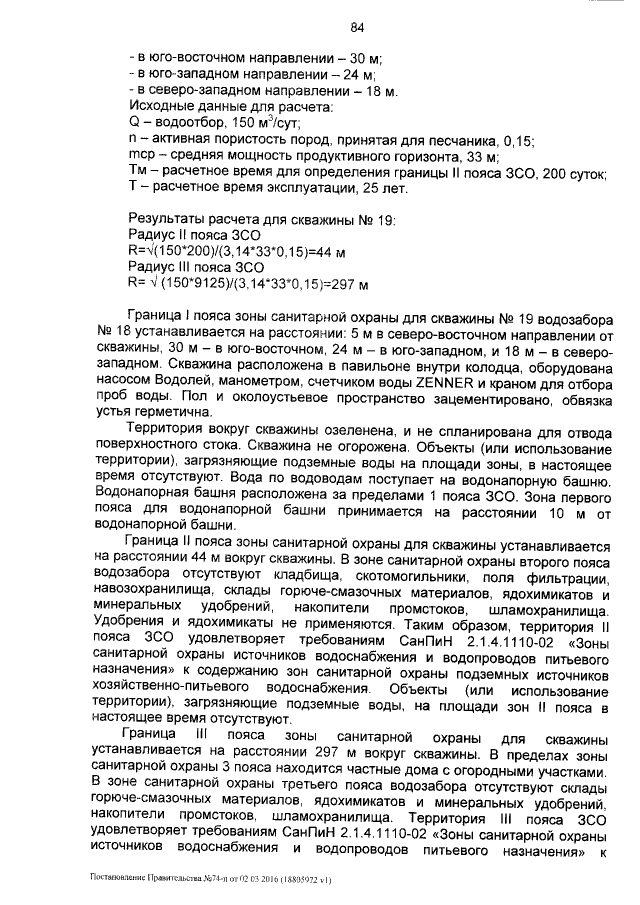 84

- в юго-восточном направлении – 30 м;
- в юго-западном направлении – 24 м;
- в северо-западном направлении – 18 м.
Исходные данные для расчета:
Q – водоотбор, 150 м$^3$/сут;
n – активная пористость пород, принятая для песчаника, 0,15;
mср – средняя мощность продуктивного горизонта, 33 м;
Тм – расчетное время для определения границы II пояса ЗСО, 200 суток;
Т – расчетное время эксплуатации, 25 лет.

Результаты расчета для скважины № 19:
Радиус II пояса ЗСО
R=√(150*200)/(3,14*33*0,15)=44 м
Радиус III пояса ЗСО
R= √ (150*9125)/(3,14*33*0,15)=297 м

Граница I пояса зоны санитарной охраны для скважины № 19 водозабора № 18 устанавливается на расстоянии: 5 м в северо-восточном направлении от скважины, 30 м – в юго-восточном, 24 м – в юго-западном, и 18 м – в северо-западном. Скважина расположена в павильоне внутри колодца, оборудована насосом Водолей, манометром, счетчиком воды ZENNER и краном для отбора проб воды. Пол и околоустьевое пространство зацементировано, обвязка устья герметична.

Территория вокруг скважины озеленена, и не спланирована для отвода поверхностного стока. Скважина не огорожена. Объекты (или использование территории), загрязняющие подземные воды на площади зоны, в настоящее время отсутствуют. Вода по водоводам поступает на водонапорную башню. Водонапорная башня расположена за пределами 1 пояса ЗСО. Зона первого пояса для водонапорной башни принимается на расстоянии 10 м от водонапорной башни.

Граница II пояса зоны санитарной охраны для скважины устанавливается на расстоянии 44 м вокруг скважины. В зоне санитарной охраны второго пояса водозабора отсутствуют кладбища, скотомогильники, поля фильтрации, навозохранилища, склады горюче-смазочных материалов, ядохимикатов и минеральных удобрений, накопители промстоков, шламохранилища. Удобрения и ядохимикаты не применяются. Таким образом, территория II пояса ЗСО удовлетворяет требованиям СанПиН 2.1.4.1110-02 «Зоны санитарной охраны источников водоснабжения и водопроводов питьевого назначения» к содержанию зон санитарной охраны подземных источников хозяйственно-питьевого водоснабжения. Объекты (или использование территории), загрязняющие подземные воды, на площади зон II пояса в настоящее время отсутствуют.

Граница III пояса зоны санитарной охраны для скважины устанавливается на расстоянии 297 м вокруг скважины. В пределах зоны санитарной охраны 3 пояса находится частные дома с огородными участками. В зоне санитарной охраны третьего пояса водозабора отсутствуют склады горюче-смазочных материалов, ядохимикатов и минеральных удобрений, накопители промстоков, шламохранилища. Территория III пояса ЗСО удовлетворяет требованиям СанПиН 2.1.4.1110-02 «Зоны санитарной охраны источников водоснабжения и водопроводов питьевого назначения» к

Постановление Правительства №74-п от 02.03.2016 (18805972 v1)